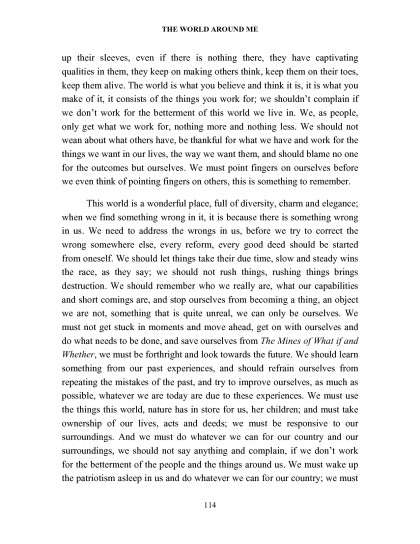 THE WORLD AROUND ME

up their sleeves, even if there is nothing there, they have captivating qualities in them, they keep on making others think, keep them on their toes, keep them alive. The world is what you believe and think it is, it is what you make of it, it consists of the things you work for; we shouldn't complain if we don't work for the betterment of this world we live in. We, as people, only get what we work for, nothing more and nothing less. We should not wean about what others have, be thankful for what we have and work for the things we want in our lives, the way we want them, and should blame no one for the outcomes but ourselves. We must point fingers on ourselves before we even think of pointing fingers on others, this is something to remember.

This world is a wonderful place, full of diversity, charm and elegance; when we find something wrong in it, it is because there is something wrong in us. We need to address the wrongs in us, before we try to correct the wrong somewhere else, every reform, every good deed should be started from oneself. We should let things take their due time, slow and steady wins the race, as they say; we should not rush things, rushing things brings destruction. We should remember who we really are, what our capabilities and short comings are, and stop ourselves from becoming a thing, an object we are not, something that is quite unreal, we can only be ourselves. We must not get stuck in moments and move ahead, get on with ourselves and do what needs to be done, and save ourselves from The Mines of What if and Whether, we must be forthright and look towards the future. We should learn something from our past experiences, and should refrain ourselves from repeating the mistakes of the past, and try to improve ourselves, as much as possible, whatever we are today are due to these experiences. We must use the things this world, nature has in store for us, her children; and must take ownership of our lives, acts and deeds; we must be responsive to our surroundings. And we must do whatever we can for our country and our surroundings, we should not say anything and complain, if we don't work for the betterment of the people and the things around us. We must wake up the patriotism asleep in us and do whatever we can for our country; we must

114